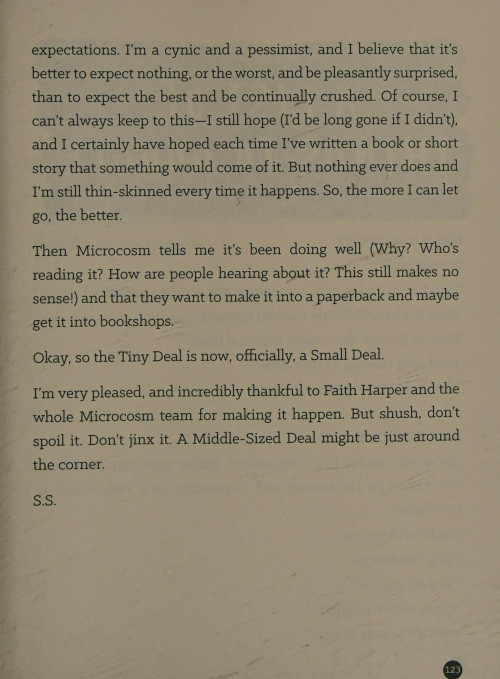 expectations. I'm a cynic and a pessimist, and I believe that it's better to expect nothing, or the worst, and be pleasantly surprised, than to expect the best and be continually crushed. Of course, I can't always keep to this—I still hope (I'd be long gone if I didn't), and I certainly have hoped each time I've written a book or short story that something would come of it. But nothing ever does and I'm still thin-skinned every time it happens. So, the more I can let go, the better.

Then Microcosm tells me it's been doing well (Why? Who's reading it? How are people hearing about it? This still makes no sense!) and that they want to make it into a paperback and maybe get it into bookshops.

Okay, so the Tiny Deal is now, officially, a Small Deal.

I'm very pleased, and incredibly thankful to Faith Harper and the whole Microcosm team for making it happen. But shush, don't spoil it. Don't jinx it. A Middle-Sized Deal might be just around the corner.

S.S.

123